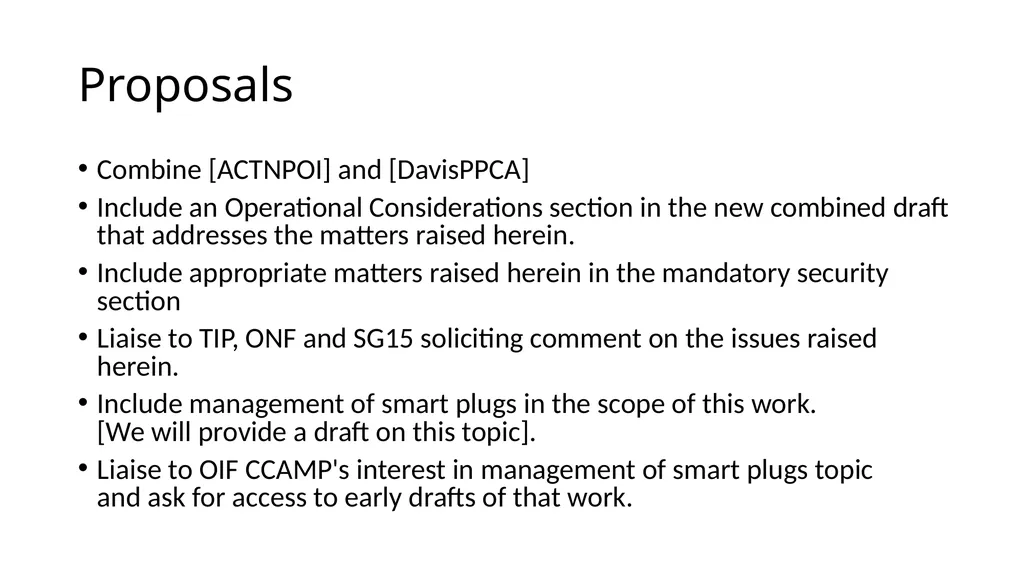 Proposals

• Combine [ACTNPOI] and [DavisPPCA]
• Include an Operational Considerations section in the new combined draft that addresses the matters raised herein.
• Include appropriate matters raised herein in the mandatory security section
• Liaise to TIP, ONF and SG15 soliciting comment on the issues raised herein.
• Include management of smart plugs in the scope of this work.
[We will provide a draft on this topic].
• Liaise to OIF CCAMP's interest in management of smart plugs topic and ask for access to early drafts of that work.